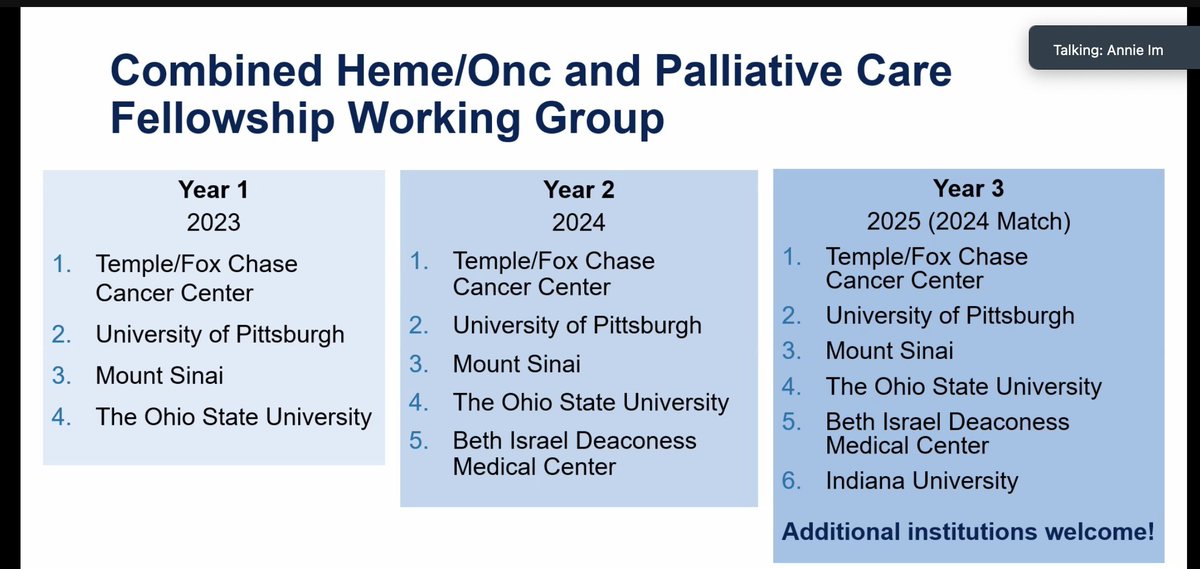 Talking: Annie Im

Combined Heme/Onc and Palliative Care Fellowship Working Group

Year 1
2023
1. Temple/Fox Chase Cancer Center
2. University of Pittsburgh
3. Mount Sinai
4. The Ohio State University

Year 2
2024
1. Temple/Fox Chase Cancer Center
2. University of Pittsburgh
3. Mount Sinai
4. The Ohio State University
5. Beth Israel Deaconess Medical Center

Year 3
2025 (2024 Match)
1. Temple/Fox Chase Cancer Center
2. University of Pittsburgh
3. Mount Sinai
4. The Ohio State University
5. Beth Israel Deaconess Medical Center
6. Indiana University

Additional institutions welcome!